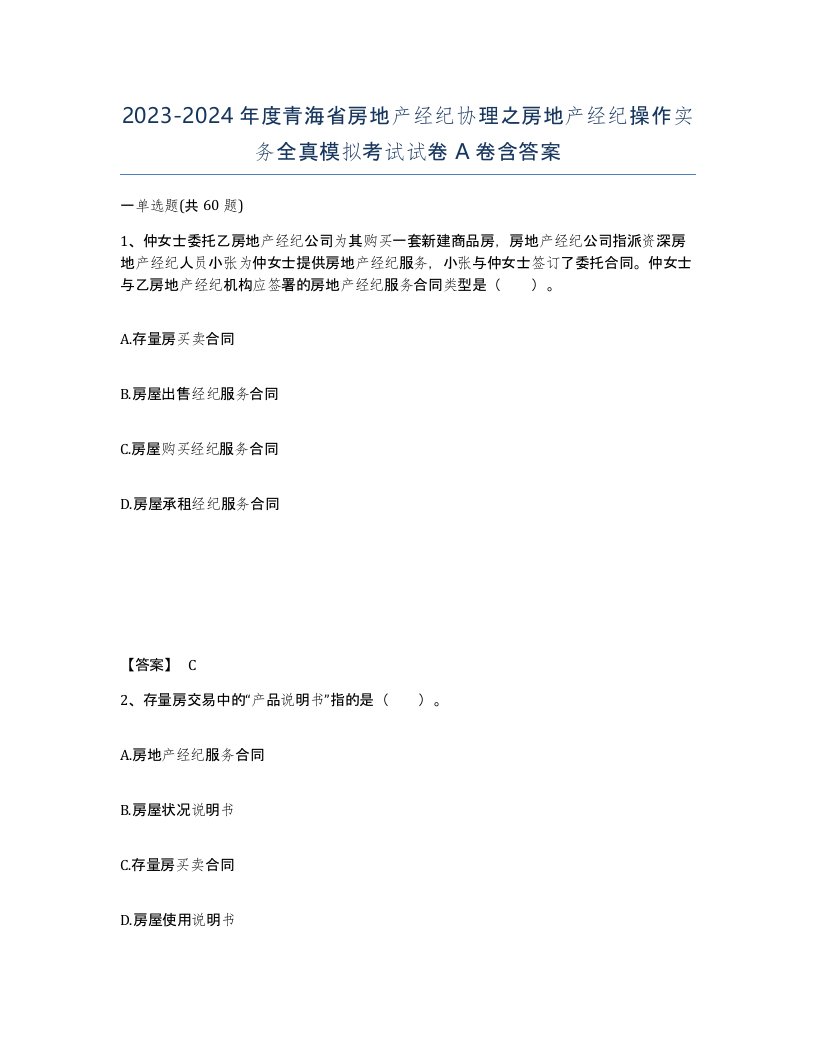 2023-2024年度青海省房地产经纪协理之房地产经纪操作实务全真模拟考试试卷A卷含答案

一单选题(共60题)

1、仲女士委托乙房地产经纪公司为其购买一套新建商品房，房地产经纪公司指派资深房地产经纪人员小张为仲女士提供房地产经纪服务，小张与仲女士签订了委托合同。仲女士与乙房地产经纪机构应签署的房地产经纪服务合同类型是（　　）。

A.存量房买卖合同

B.房屋出售经纪服务合同

C.房屋购买经纪服务合同

D.房屋承租经纪服务合同

【答案】 C

2、存量房交易中的“产品说明书”指的是（　　）。

A.房地产经纪服务合同

B.房屋状况说明书

C.存量房买卖合同

D.房屋使用说明书